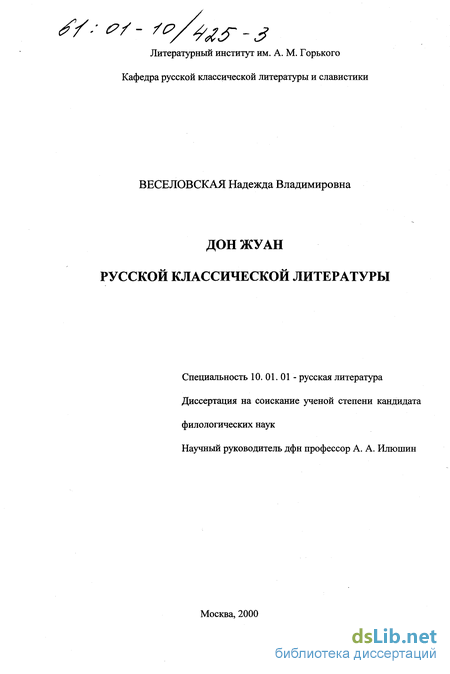 61:01-10/425-3

Литературный институт им. А. М. Горького

Кафедра русской классической литературы и славистики

ВЕСЕЛОВСКАЯ Надежда Владимировна

ДОН ЖУАН

РУССКОЙ КЛАССИЧЕСКОЙ ЛИТЕРАТУРЫ

Специальность 10. 01. 01 - русская литература

Диссертация на соискание ученой степени кандидата филологических наук

Научный руководитель дфн профессор А. А. Илюшин

Москва, 2000

dsLib.net
библиотека диссертаций